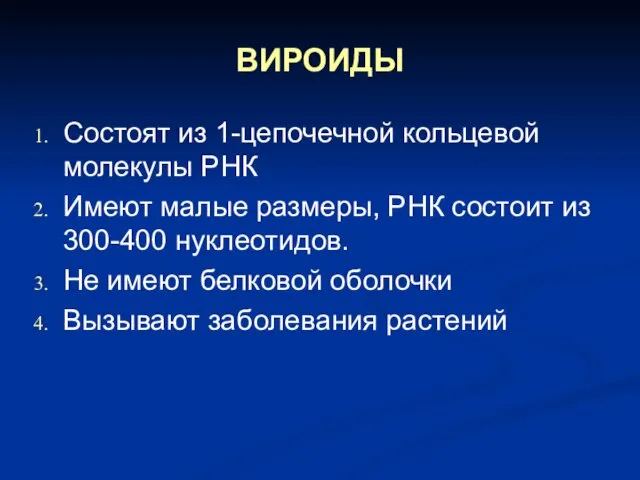 ВИРОИДЫ

1. Состоят из 1-цепочечной кольцевой молекулы РНК
2. Имеют малые размеры, РНК состоит из 300-400 нуклеотидов.
3. Не имеют белковой оболочки
4. Вызывают заболевания растений